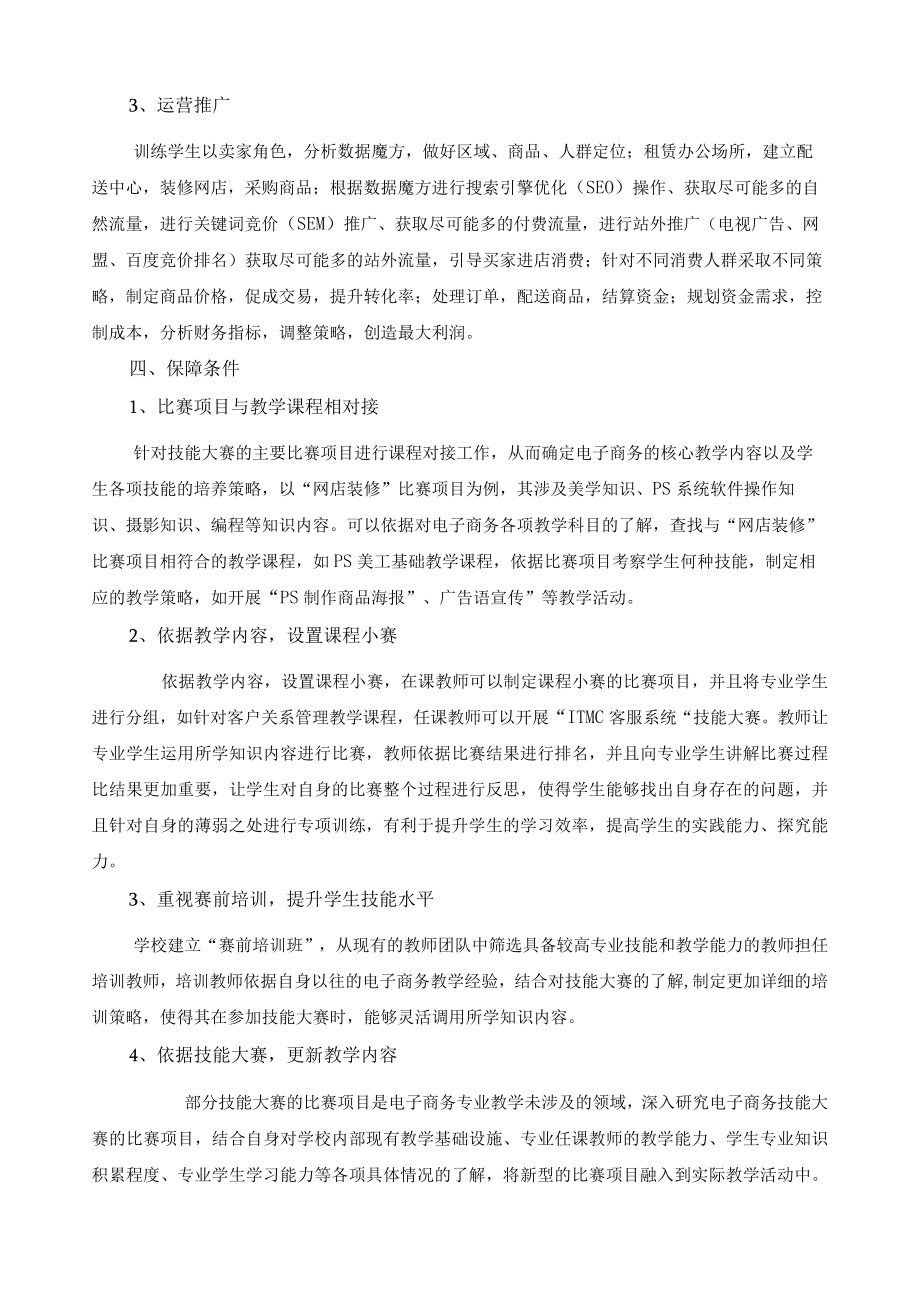 3、运营推广

训练学生以卖家角色，分析数据魔方，做好区域、商品、人群定位；租赁办公场所，建立配送中心，装修网店，采购商品；根据数据魔方进行搜索引擎优化（SEO）操作、获取尽可能多的自然流量，进行关键词竞价（SEM）推广、获取尽可能多的付费流量，进行站外推广（电视广告、网盟、百度竞价排名）获取尽可能多的站外流量，引导买家进店消费；针对不同消费人群采取不同策略，制定商品价格，促成交易，提升转化率；处理订单，配送商品，结算资金；规划资金需求，控制成本，分析财务指标，调整策略，创造最大利润。

四、保障条件

1、比赛项目与教学课程相对接

针对技能大赛的主要比赛项目进行课程对接工作，从而确定电子商务的核心教学内容以及学生各项技能的培养策略，以“网店装修”比赛项目为例，其涉及美学知识、PS系统软件操作知识、摄影知识、编程等知识内容。可以依据对电子商务各项教学科目的了解，查找与“网店装修”比赛项目相符合的教学课程，如PS美工基础教学课程，依据比赛项目考察学生何种技能，制定相应的教学策略，如开展“PS制作商品海报”、广告语宣传”等教学活动。

2、依据教学内容，设置课程小赛

依据教学内容，设置课程小赛，在课教师可以制定课程小赛的比赛项目，并且将专业学生进行分组，如针对客户关系管理教学课程，任课教师可以开展“ITMC客服系统“技能大赛。教师让专业学生运用所学知识内容进行比赛，教师依据比赛结果进行排名，并且向专业学生讲解比赛过程比结果更加重要，让学生对自身的比赛整个过程进行反思，使得学生能够找出自身存在的问题，并且针对自身的薄弱之处进行专项训练，有利于提升学生的学习效率，提高学生的实践能力、探究能力。

3、重视赛前培训，提升学生技能水平

学校建立“赛前培训班”，从现有的教师团队中筛选具备较高专业技能和教学能力的教师担任培训教师，培训教师依据自身以往的电子商务教学经验，结合对技能大赛的了解,制定更加详细的培训策略，使得其在参加技能大赛时，能够灵活调用所学知识内容。

4、依据技能大赛，更新教学内容

部分技能大赛的比赛项目是电子商务专业教学未涉及的领域，深入研究电子商务技能大赛的比赛项目，结合自身对学校内部现有教学基础设施、专业任课教师的教学能力、学生专业知识积累程度、专业学生学习能力等各项具体情况的了解，将新型的比赛项目融入到实际教学活动中。